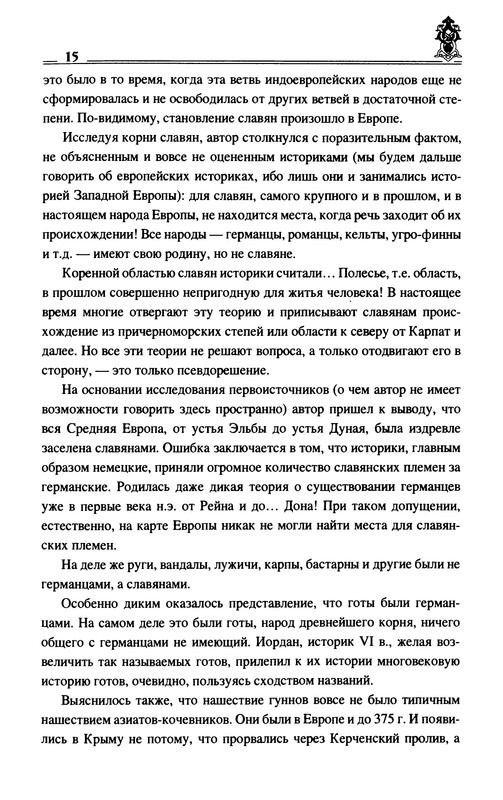 15

это было в то время, когда эта ветвь индоевропейских народов еще не сформировалась и не освободилась от других ветвей в достаточной степени. По-видимому, становление славян произошло в Европе.

Исследуя корни славян, автор столкнулся с поразительным фактом, не объясненным и вовсе не оцененным историками (мы будем дальше говорить об европейских историках, ибо лишь они и занимались историей Западной Европы): для славян, самого крупного и в прошлом, и в настоящем народа Европы, не находится места, когда речь заходит об их происхождении! Все народы — германцы, романцы, кельты, угро-финны и т.д. — имеют свою родину, но не славяне.

Коренной областью славян историки считали… Полесье, т.е. область, в прошлом совершенно непригодную для житья человека! В настоящее время многие отвергают эту теорию и приписывают славянам происхождение из причерноморских степей или области к северу от Карпат и далее. Но все эти теории не решают вопроса, а только отодвигают его в сторону, — это только псевдорешение.

На основании исследования первоисточников (о чем автор не имеет возможности говорить здесь пространно) автор пришел к выводу, что вся Средняя Европа, от устья Эльбы до устья Дуная, была издревле заселена славянами. Ошибка заключается в том, что историки, главным образом немецкие, приняли огромное количество славянских племен за германские. Родилась даже дикая теория о существовании германцев уже в первые века н.э. от Рейна и до… Дона! При таком допущении, естественно, на карте Европы никак не могли найти места для славянских племен.

На деле же руги, вандалы, лужичи, карпы, бастарны и другие были не германцами, а славянами.

Особенно диким оказалось представление, что готы были германцами. На самом деле это были готы, народ древнейшего корня, ничего общего с германцами не имеющий. Иордан, историк VI в., желая возвеличить так называемых готов, прилепил к их истории многовековую историю готов, очевидно, пользуясь сходством названий.

Выяснилось также, что нашествие гуннов вовсе не было типичным нашествием азиатов-кочевников. Они были в Европе и до 375 г. И появились в Крыму не потому, что прорвались через Керченский пролив, а